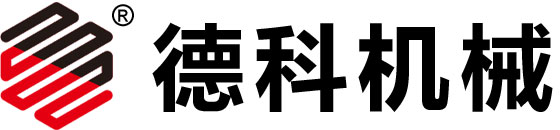 ® 德科机械